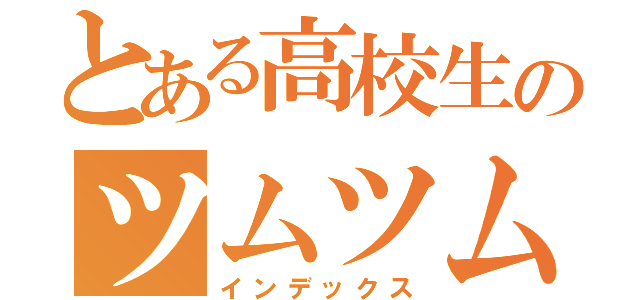 とある高校生の
ツムツム
インデックス